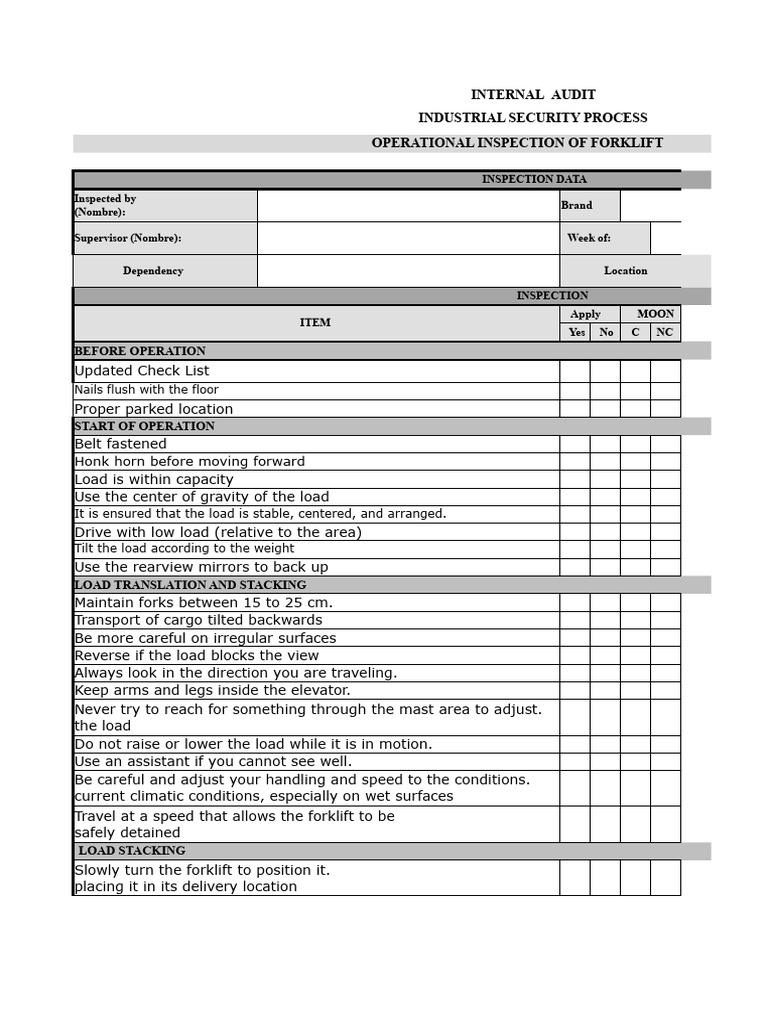 INTERNAL AUDIT
INDUSTRIAL SECURITY PROCESS
OPERATIONAL INSPECTION OF FORKLIFT

INSPECTION DATA

Inspected by (Nombre):
Brand
Supervisor (Nombre):
Week of:
Dependency
Location

INSPECTION

| ITEM | Apply | | MOON | |
|---|---|---|---|---|
| | Yes | No | C | NC |
| BEFORE OPERATION | | | | |
| Updated Check List | | | | |
| Nails flush with the floor | | | | |
| Proper parked location | | | | |
| START OF OPERATION | | | | |
| Belt fastened | | | | |
| Honk horn before moving forward | | | | |
| Load is within capacity | | | | |
| Use the center of gravity of the load | | | | |
| It is ensured that the load is stable, centered, and arranged. | | | | |
| Drive with low load (relative to the area) | | | | |
| Tilt the load according to the weight | | | | |
| Use the rearview mirrors to back up | | | | |
| LOAD TRANSLATION AND STACKING | | | | |
| Maintain forks between 15 to 25 cm. | | | | |
| Transport of cargo tilted backwards | | | | |
| Be more careful on irregular surfaces | | | | |
| Reverse if the load blocks the view | | | | |
| Always look in the direction you are traveling. | | | | |
| Keep arms and legs inside the elevator. | | | | |
| Never try to reach for something through the mast area to adjust. the load | | | | |
| Do not raise or lower the load while it is in motion. | | | | |
| Use an assistant if you cannot see well. | | | | |
| Be careful and adjust your handling and speed to the conditions. current climatic conditions, especially on wet surfaces | | | | |
| Travel at a speed that allows the forklift to be safely detained | | | | |
| LOAD STACKING | | | | |
| Slowly turn the forklift to position it. placing it in its delivery location | | | | |